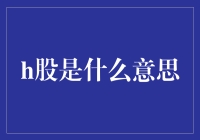 h股是什么意思